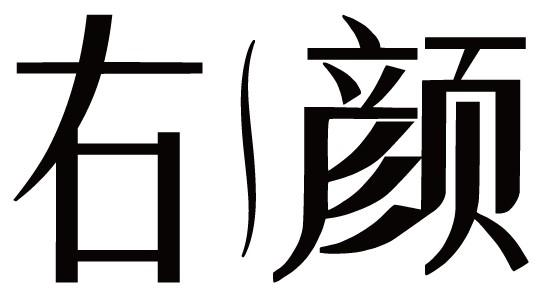 右颜